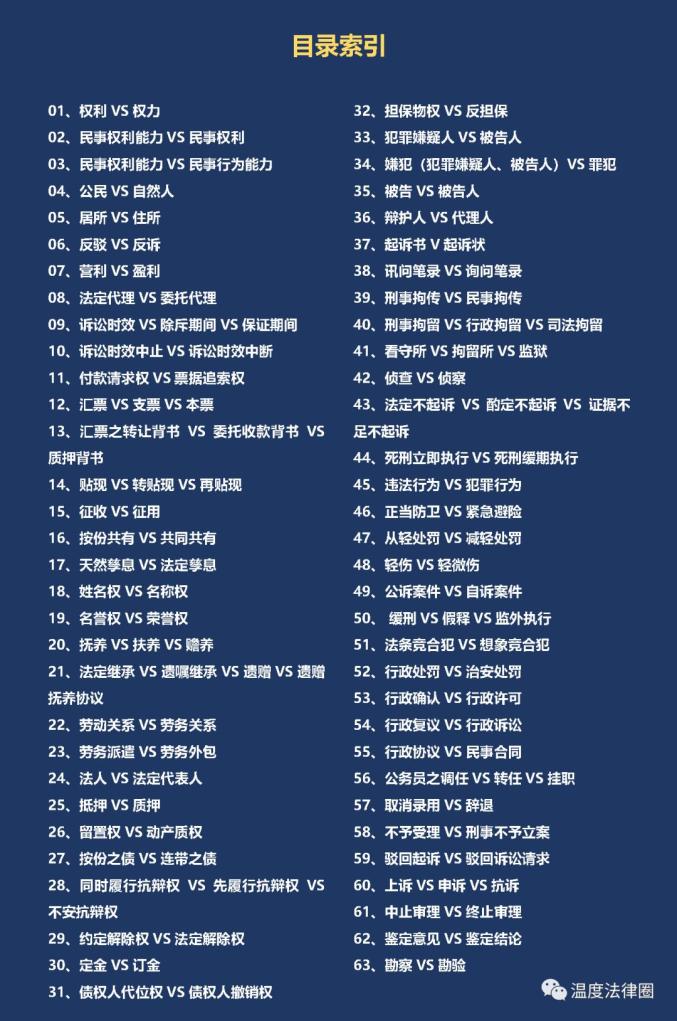 目录索引

01、权利 VS 权力
02、民事权利能力 VS 民事权利
03、民事权利能力 VS 民事行为能力
04、公民 VS 自然人
05、居所 VS 住所
06、反驳 VS 反诉
07、营利 VS 盈利
08、法定代理 VS 委托代理
09、诉讼时效 VS 除斥期间 VS 保证期间
10、诉讼时效中止 VS 诉讼时效中断
11、付款请求权 VS 票据追索权
12、汇票 VS 支票 VS 本票
13、汇票之转让背书 VS 委托收款背书 VS 质押背书
14、贴现 VS 转贴现 VS 再贴现
15、征收 VS 征用
16、按份共有 VS 共同共有
17、天然孳息 VS 法定孳息
18、姓名权 VS 名称权
19、名誉权 VS 荣誉权
20、抚养 VS 扶养 VS 赡养
21、法定继承 VS 遗嘱继承 VS 遗赠 VS 遗赠抚养协议
22、劳动关系 VS 劳务关系
23、劳务派遣 VS 劳务外包
24、法人 VS 法定代表人
25、抵押 VS 质押
26、留置权 VS 动产质权
27、按份之债 VS 连带之债
28、同时履行抗辩权 VS 先履行抗辩权 VS 不安抗辩权
29、约定解除权 VS 法定解除权
30、定金 VS 订金
31、债权人代位权 VS 债权人撤销权

32、担保物权 VS 反担保
33、犯罪嫌疑人 VS 被告人
34、嫌犯（犯罪嫌疑人、被告人）VS 罪犯
35、被告 VS 被告人
36、辩护人 VS 代理人
37、起诉书 V 起诉状
38、讯问笔录 VS 询问笔录
39、刑事拘传 VS 民事拘传
40、刑事拘留 VS 行政拘留 VS 司法拘留
41、看守所 VS 拘留所 VS 监狱
42、侦查 VS 侦察
43、法定不起诉 VS 酌定不起诉 VS 证据不足不起诉
44、死刑立即执行 VS 死刑缓期执行
45、违法行为 VS 犯罪行为
46、正当防卫 VS 紧急避险
47、从轻处罚 VS 减轻处罚
48、轻伤 VS 轻微伤
49、公诉案件 VS 自诉案件
50、 缓刑 VS 假释 VS 监外执行
51、法条竞合犯 VS 想象竞合犯
52、行政处罚 VS 治安处罚
53、行政确认 VS 行政许可
54、行政复议 VS 行政诉讼
55、行政协议 VS 民事合同
56、公务员之调任 VS 转任 VS 挂职
57、取消录用 VS 辞退
58、不予受理 VS 刑事不予立案
59、驳回起诉 VS 驳回诉讼请求
60、上诉 VS 申诉 VS 抗诉
61、中止审理 VS 终止审理
62、鉴定意见 VS 鉴定结论
63、勘察 VS 勘验

温度法律圈